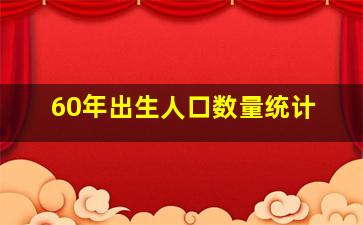 60年出生人口数量统计